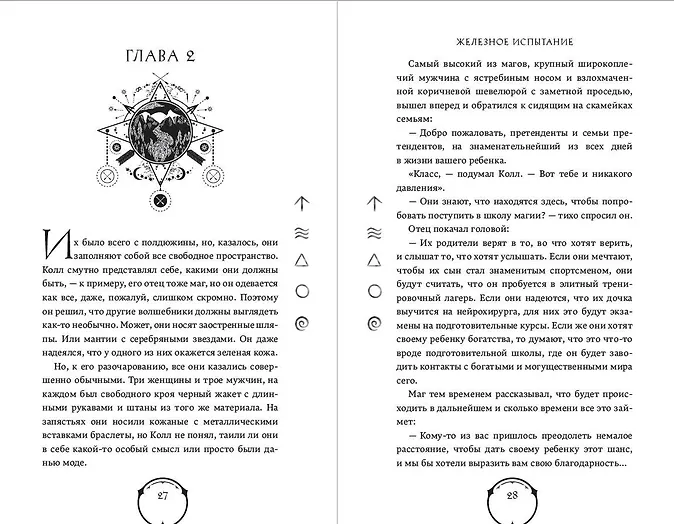 ГЛАВА 2

Их было всего с полдюжины, но, казалось, они заполняют собой все свободное пространство. Колл смутно представлял себе, какими они должны быть, — к примеру, его отец тоже маг, но он одевается как все, даже, пожалуй, слишком скромно. Поэтому он решил, что другие волшебники должны выглядеть как-то необычно. Может, они носят заостренные шляпы. Или мантии с серебряными звездами. Он даже надеялся, что у одного из них окажется зеленая кожа.

Но, к его разочарованию, все они казались совершенно обычными. Три женщины и трое мужчин, на каждом был свободного кроя черный жакет с длинными рукавами и штаны из того же материала. На запястьях они носили кожаные с металлическими вставками браслеты, но Колл не понял, таили ли они в себе какой-то особый смысл или просто были данью моде.

27

ЖЕЛЕЗНОЕ ИСПЫТАНИЕ

Самый высокий из магов, крупный широкоплечий мужчина с ястребиным носом и взлохмаченной коричневой шевелюрой с заметной проседью, вышел вперед и обратился к сидящим на скамейках семьям:

— Добро пожаловать, претенденты и семьи претендентов, на знаменательнейший из всех дней в жизни вашего ребенка.

«Класс, — подумал Колл. — Вот тебе и никакого давления».

— Они знают, что находятся здесь, чтобы попробовать поступить в школу магии? — тихо спросил он.

Отец покачал головой:

— Их родители верят в то, во что хотят верить, и слышат то, что хотят услышать. Если они мечтают, чтобы их сын стал знаменитым спортсменом, они будут считать, что он пробуется в элитный тренировочный лагерь. Если они надеются, что их дочка выучится на нейрохирурга, для них это будут экзамены на подготовительные курсы. Если же они хотят своему ребенку богатства, то думают, что это что-то вроде подготовительной школы, где он будет заводить контакты с богатыми и могущественными мира сего.

Маг тем временем рассказывал, что будет происходить в дальнейшем и сколько времени все это займет:

— Кому-то из вас пришлось преодолеть немалое расстояние, чтобы дать своему ребенку этот шанс, и мы бы хотели выразить вам свою благодарность...

28